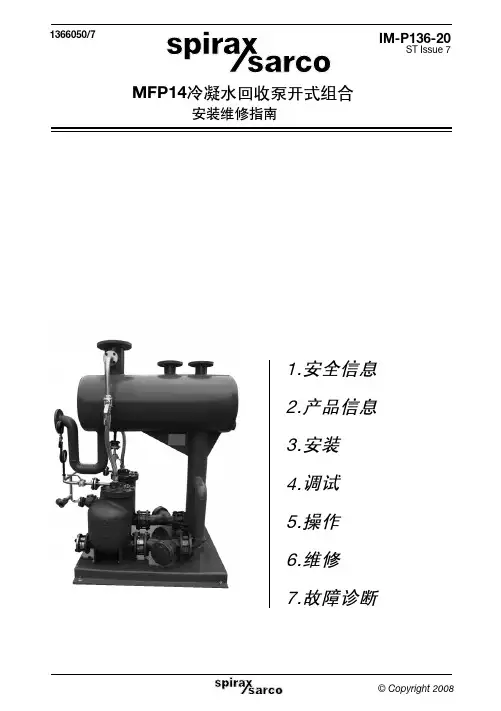 1366050/7

spirax sarco

IM-P136-20
ST Issue 7

MFP14冷凝水回收泵开式组合
安装维修指南

1.安全信息
2.产品信息
3.安装
4.调试
5.操作
6.维修
7.故障诊断

spirax sarco

© Copyright 2008